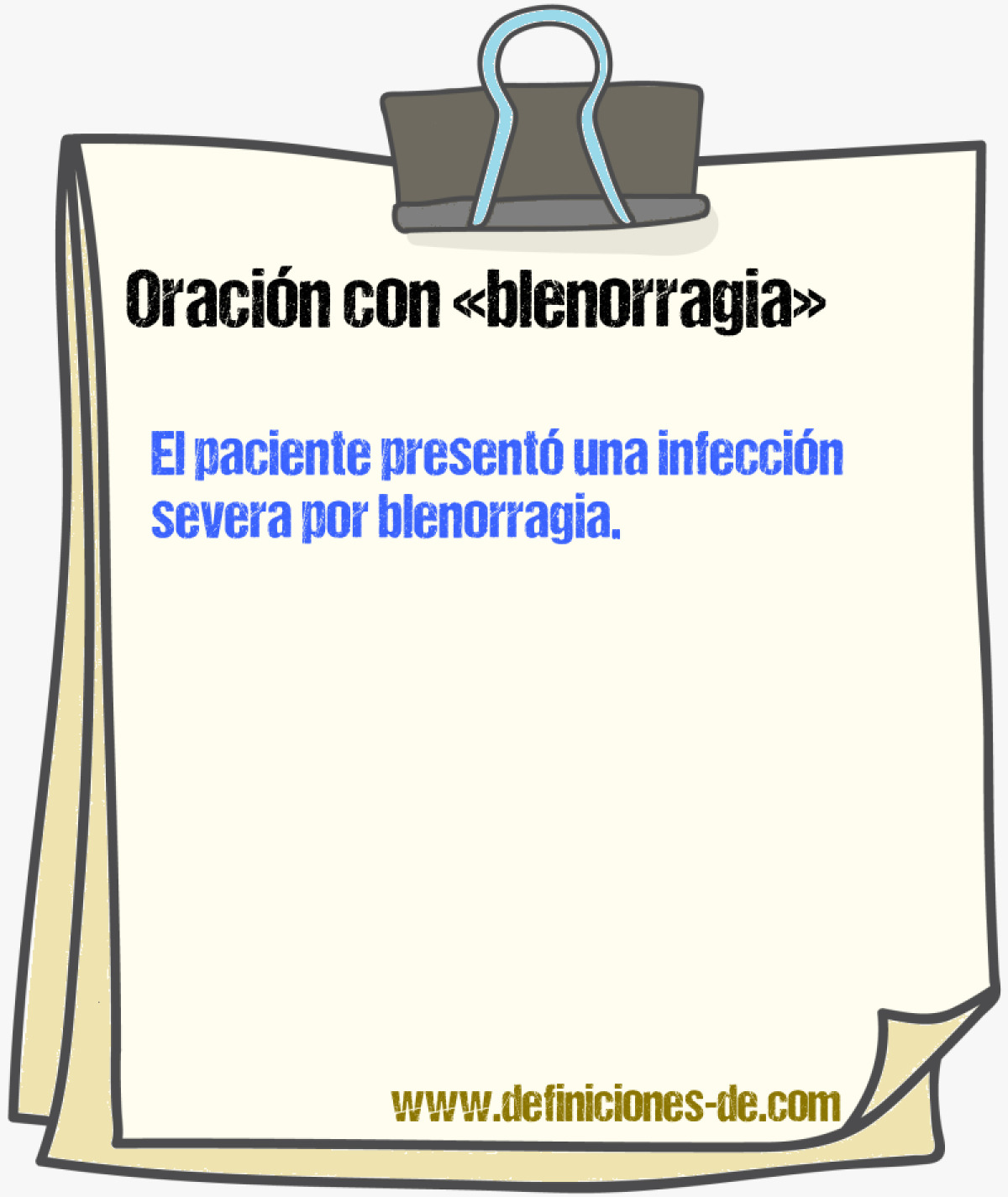 Oración con «blenorragia»

El paciente presentó una infección severa por blenorragia.

www.definiciones-de.com